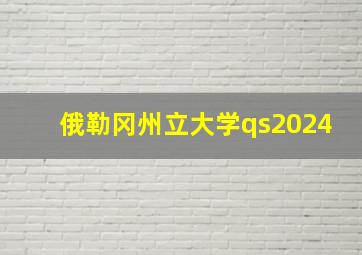 俄勒冈州立大学qs2024